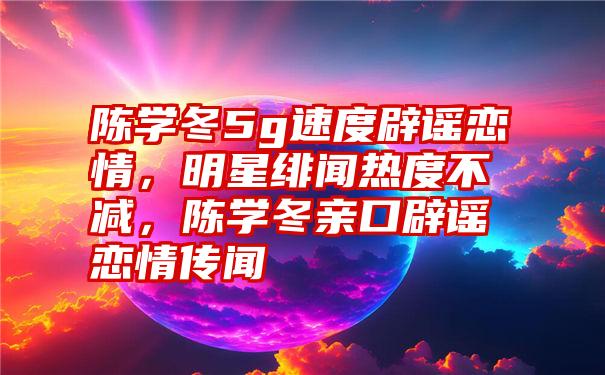 陈学冬5g速度辟谣恋情，明星绯闻热度不减，陈学冬亲口辟谣恋情传闻